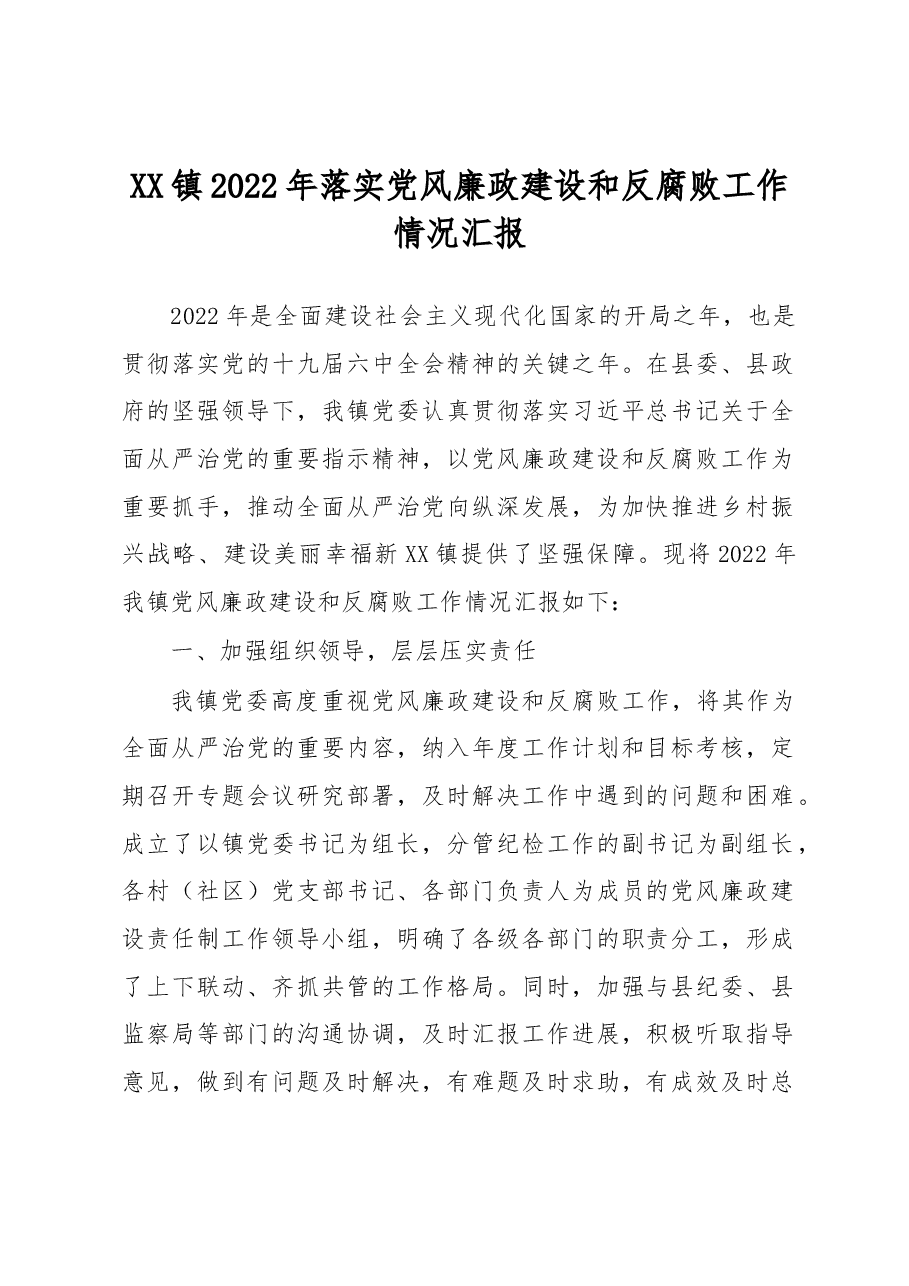 XX镇2022年落实党风廉政建设和反腐败工作情况汇报

2022年是全面建设社会主义现代化国家的开局之年，也是贯彻落实党的十九届六中全会精神的关键之年。在县委、县政府的坚强领导下，我镇党委认真贯彻落实习近平总书记关于全面从严治党的重要指示精神，以党风廉政建设和反腐败工作为重要抓手，推动全面从严治党向纵深发展，为加快推进乡村振兴战略、建设美丽幸福新XX镇提供了坚强保障。现将2022年我镇党风廉政建设和反腐败工作情况汇报如下：

一、加强组织领导，层层压实责任

我镇党委高度重视党风廉政建设和反腐败工作，将其作为全面从严治党的重要内容，纳入年度工作计划和目标考核，定期召开专题会议研究部署，及时解决工作中遇到的问题和困难。成立了以镇党委书记为组长，分管纪检工作的副书记为副组长，各村（社区）党支部书记、各部门负责人为成员的党风廉政建设责任制工作领导小组，明确了各级各部门的职责分工，形成了上下联动、齐抓共管的工作格局。同时，加强与县纪委、县监察局等部门的沟通协调，及时汇报工作进展，积极听取指导意见，做到有问题及时解决，有难题及时求助，有成效及时总